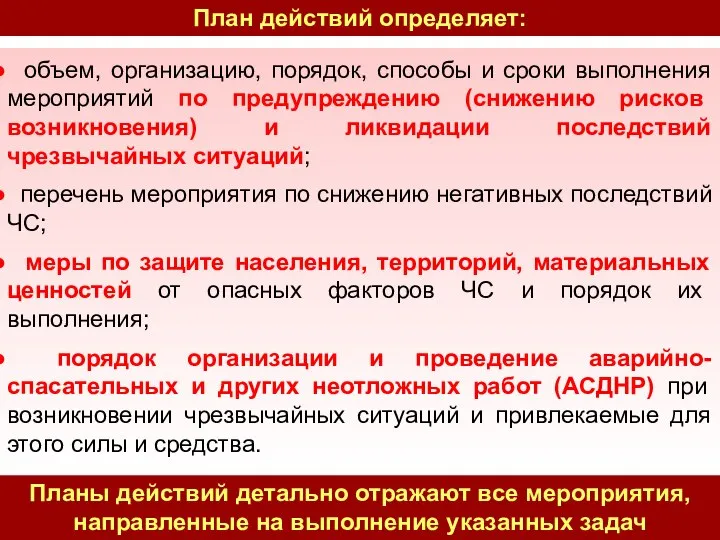 План действий определяет:

• объем, организацию, порядок, способы и сроки выполнения мероприятий по предупреждению (снижению рисков возникновения) и ликвидации последствий чрезвычайных ситуаций;

• перечень мероприятия по снижению негативных последствий ЧС;

• меры по защите населения, территорий, материальных ценностей от опасных факторов ЧС и порядок их выполнения;

• порядок организации и проведение аварийно-спасательных и других неотложных работ (АСДНР) при возникновении чрезвычайных ситуаций и привлекаемые для этого силы и средства.

Планы действий детально отражают все мероприятия, направленные на выполнение указанных задач